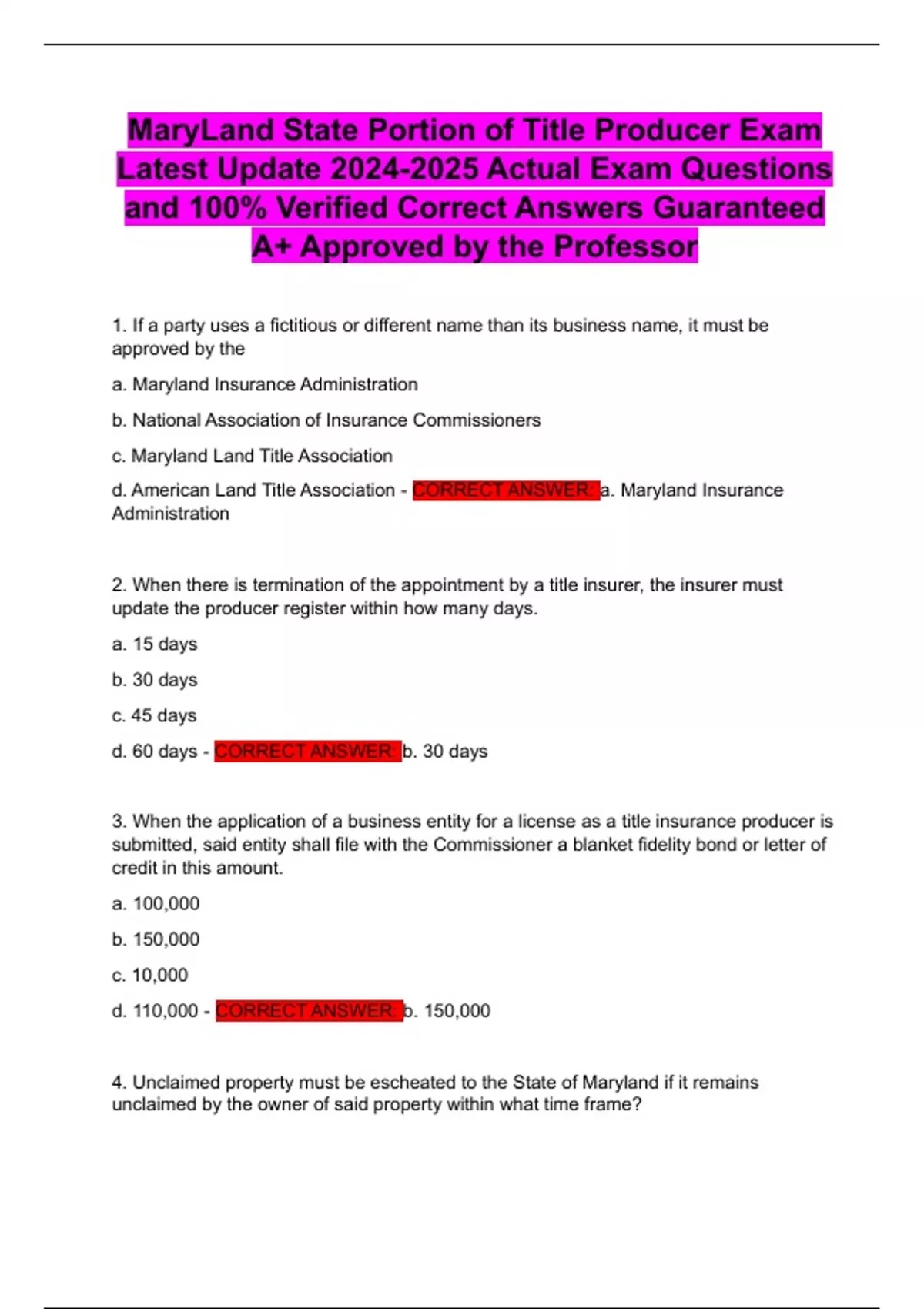 MaryLand State Portion of Title Producer Exam Latest Update 2024-2025 Actual Exam Questions and 100% Verified Correct Answers Guaranteed A+ Approved by the Professor

1. If a party uses a fictitious or different name than its business name, it must be approved by the

a. Maryland Insurance Administration

b. National Association of Insurance Commissioners

c. Maryland Land Title Association

d. American Land Title Association - CORRECT ANSWER: a. Maryland Insurance Administration

2. When there is termination of the appointment by a title insurer, the insurer must update the producer register within how many days.

a. 15 days

b. 30 days

c. 45 days

d. 60 days - CORRECT ANSWER: b. 30 days

3. When the application of a business entity for a license as a title insurance producer is submitted, said entity shall file with the Commissioner a blanket fidelity bond or letter of credit in this amount.

a. 100,000

b. 150,000

c. 10,000

d. 110,000 - CORRECT ANSWER: b. 150,000

4. Unclaimed property must be escheated to the State of Maryland if it remains unclaimed by the owner of said property within what time frame?